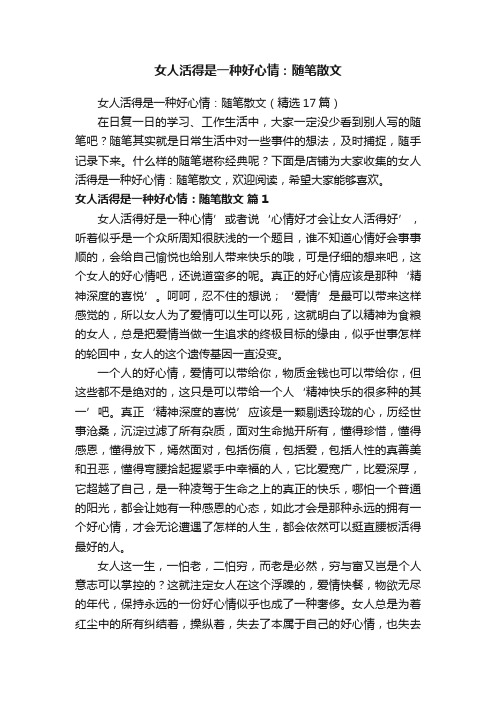 女人活得是一种好心情：随笔散文

女人活得是一种好心情：随笔散文（精选17篇）

在日复一日的学习、工作生活中，大家一定没少看到别人写的随笔吧？随笔其实就是日常生活中对一些事件的想法，及时捕捉，随手记录下来。什么样的随笔堪称经典呢？下面是店铺为大家收集的女人活得是一种好心情：随笔散文，欢迎阅读，希望大家能够喜欢。

女人活得是一种好心情：随笔散文 篇1

女人活得好是一种心情’或者说‘心情好才会让女人活得好’，听着似乎是一个众所周知很肤浅的一个题目，谁不知道心情好会事事顺的，会给自己愉悦也给别人带来快乐的哦，可是仔细的想来吧，这个女人的好心情吧，还说道蛮多的呢。真正的好心情应该是那种‘精神深度的喜悦’。呵呵，忍不住的想说；‘爱情’是最可以带来这样感觉的，所以女人为了爱情可以生可以死，这就明白了以精神为食粮的女人，总是把爱情当做一生追求的终极目标的缘由，似乎世事怎样的轮回中，女人的这个遗传基因一直没变。

一个人的好心情，爱情可以带给你，物质金钱也可以带给你，但这些都不是绝对的，这只是可以带给一个人‘精神快乐的很多种的其一’吧。真正‘精神深度的喜悦’应该是一颗剔透玲珑的心，历经世事沧桑，沉淀过滤了所有杂质，面对生命抛开所有，懂得珍惜，懂得感恩，懂得放下，嫣然面对，包括伤痕，包括爱，包括人性的真善美和丑恶，懂得弯腰拾起握紧手中幸福的人，它比爱宽广，比爱深厚，它超越了自己，是一种凌驾于生命之上的真正的快乐，哪怕一个普通的阳光，都会让她有一种感恩的心态，如此才会是那种永远的拥有一个好心情，才会无论遭遇了怎样的人生，都会依然可以挺直腰板活得最好的人。

女人这一生，一怕老，二怕穷，而老是必然，穷与富又岂是个人意志可以掌控的？这就注定女人在这个浮躁的，爱情快餐，物欲无尽的年代，保持永远的一份好心情似乎也成了一种奢侈。女人总是为着红尘中的所有纠结着，操纵着，失去了本属于自己的好心情，也失去